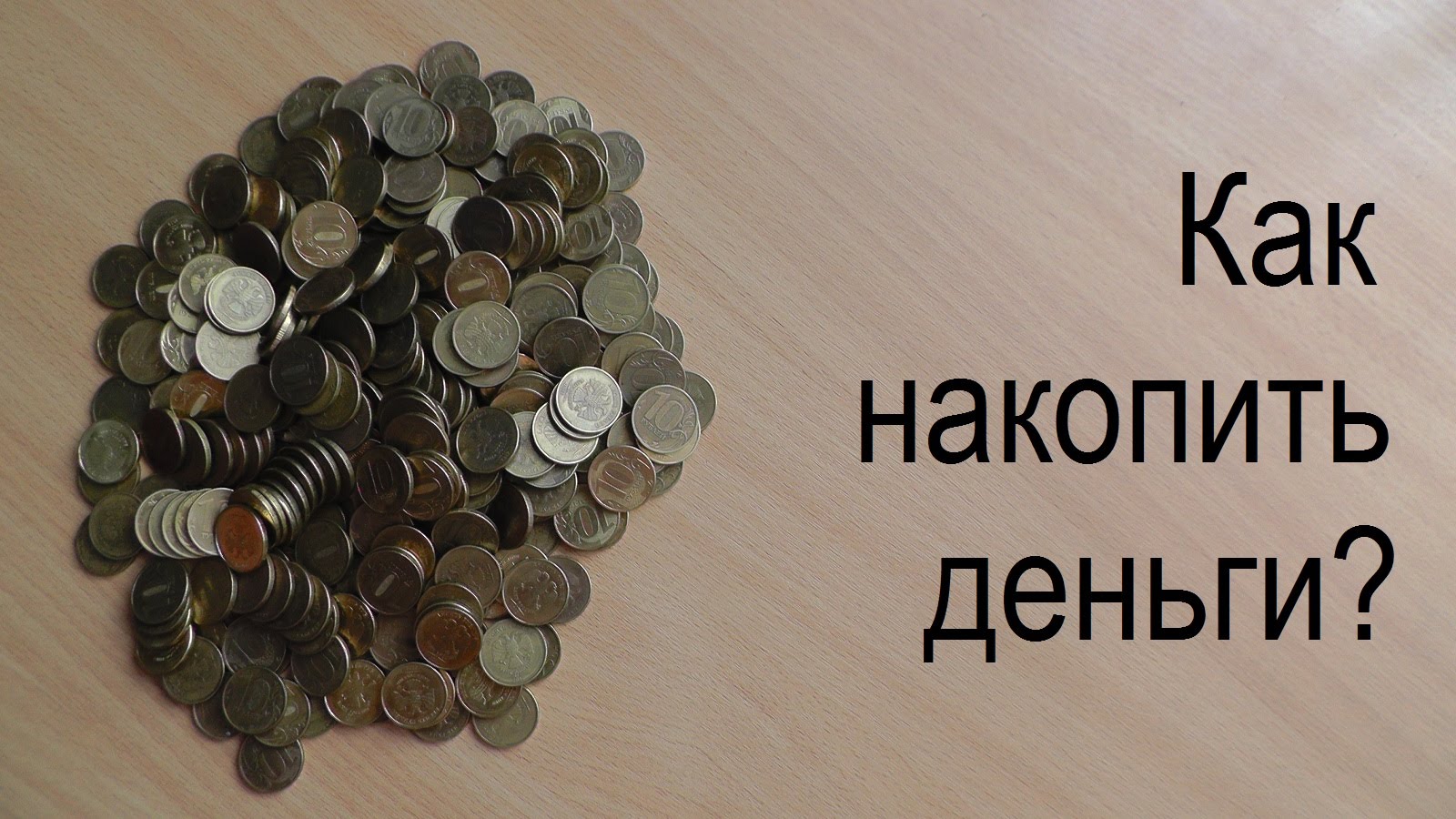 Как накопить деньги?